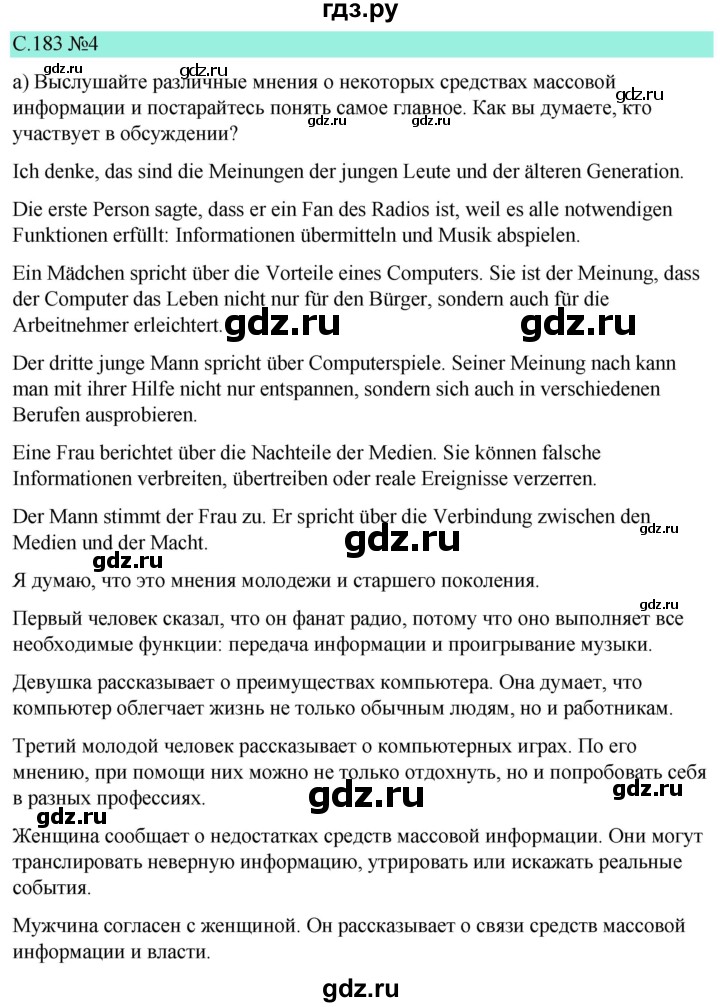 гдз.ру

С.183 №4

gdz.ru gdz.ru

а) Выслушайте различные мнения о некоторых средствах массовой информации и постарайтесь понять самое главное. Как вы думаете, кто участвует в обсуждении?

gdz.ru gdz.ru gdz.ru

Ich denke, das sind die Meinungen der jungen Leute und der älteren Generation.

Die erste Person sagte, dass er ein Fan des Radios ist, weil es alle notwendigen Funktionen erfüllt: Informationen übermitteln und Musik abspielen.

Ein Mädchen spricht über die Vorteile eines Computers. Sie ist der Meinung, dass der Computer das Leben nicht nur für den Bürger, sondern auch für die Arbeitnehmer erleichtert.

gdz.ru gdz.ru

Der dritte junge Mann spricht über Computerspiele. Seiner Meinung nach kann man mit ihrer Hilfe nicht nur entspannen, sondern sich auch in verschiedenen Berufen ausprobieren.

Eine Frau berichtet über die Nachteile der Medien. Sie können falsche Informationen verbreiten, übertreiben oder reale Ereignisse verzerren.

Der Mann stimmt der Frau zu. Er spricht über die Verbindung zwischen den Medien und der Macht.

gdz.ru gdz.ru gdz.ru

Я думаю, что это мнения молодежи и старшего поколения.

gdz.ru

Первый человек сказал, что он фанат радио, потому что оно выполняет все необходимые функции: передача информации и проигрывание музыки.

Девушка рассказывает о преимуществах компьютера. Она думает, что компьютер облегчает жизнь не только обычным людям, но и работникам.

Третий молодой человек рассказывает о компьютерных играх. По его мнению, при помощи них можно не только отдохнуть, но и попробовать себя в разных профессиях.

gdz.ru gdz.ru gdz.ru

Женщина сообщает о недостатках средств массовой информации. Они могут транслировать неверную информацию, утрировать или искажать реальные события.

Мужчина согласен с женщиной. Он рассказывает о связи средств массовой информации и власти.

gdz.ru